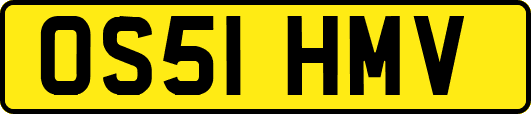 OS51 HMV